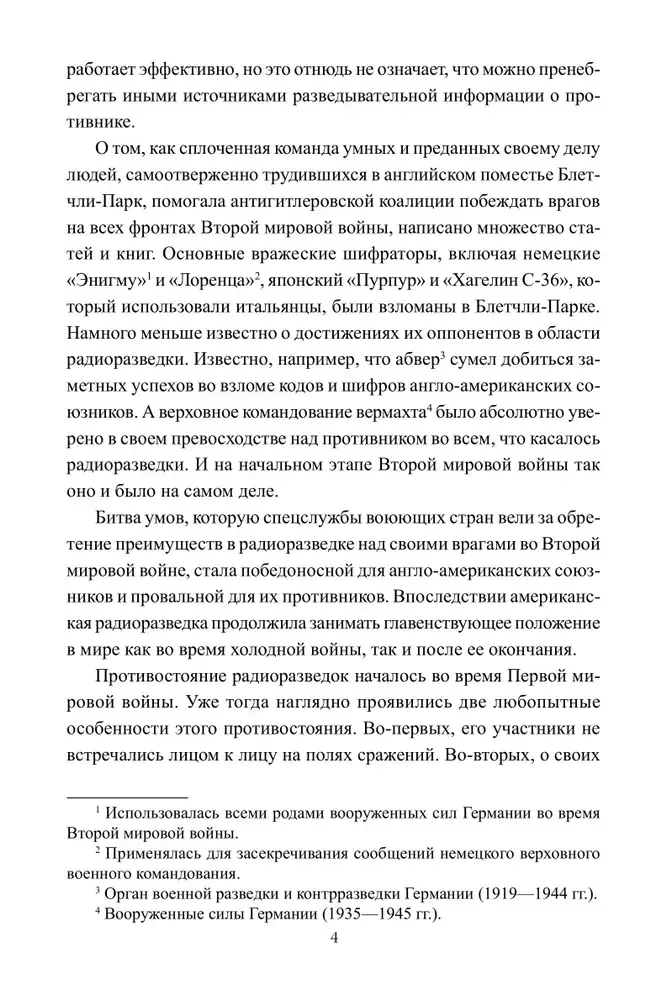 работает эффективно, но это отнюдь не означает, что можно пренебрегать иными источниками разведывательной информации о противнике.

О том, как сплоченная команда умных и преданных своему делу людей, самоотверженно трудившихся в английском поместье Блетчли-Парк, помогала антигитлеровской коалиции побеждать врагов на всех фронтах Второй мировой войны, написано множество статей и книг. Основные вражеские шифраторы, включая немецкие «Энигму»$^1$ и «Лоренца»$^2$, японский «Пурпур» и «Хагелин С-36», который использовали итальянцы, были взломаны в Блетчли-Парке. Намного меньше известно о достижениях их оппонентов в области радиоразведки. Известно, например, что абвер$^3$ сумел добиться заметных успехов во взломе кодов и шифров англо-американских союзников. А верховное командование вермахта$^4$ было абсолютно уверено в своем превосходстве над противником во всем, что касалось радиоразведки. И на начальном этапе Второй мировой войны так оно и было на самом деле.

Битва умов, которую спецслужбы воюющих стран вели за обретение преимуществ в радиоразведке над своими врагами во Второй мировой войне, стала победоносной для англо-американских союзников и провальной для их противников. Впоследствии американская радиоразведка продолжила занимать главенствующее положение в мире как во время холодной войны, так и после ее окончания.

Противостояние радиоразведок началось во время Первой мировой войны. Уже тогда наглядно проявились две любопытные особенности этого противостояния. Во-первых, его участники не встречались лицом к лицу на полях сражений. Во-вторых, о своих

$^1$ Использовалась всеми родами вооруженных сил Германии во время Второй мировой войны.
$^2$ Применялась для засекречивания сообщений немецкого верховного военного командования.
$^3$ Орган военной разведки и контрразведки Германии (1919—1944 гг.).
$^4$ Вооруженные силы Германии (1935—1945 гг.).

4